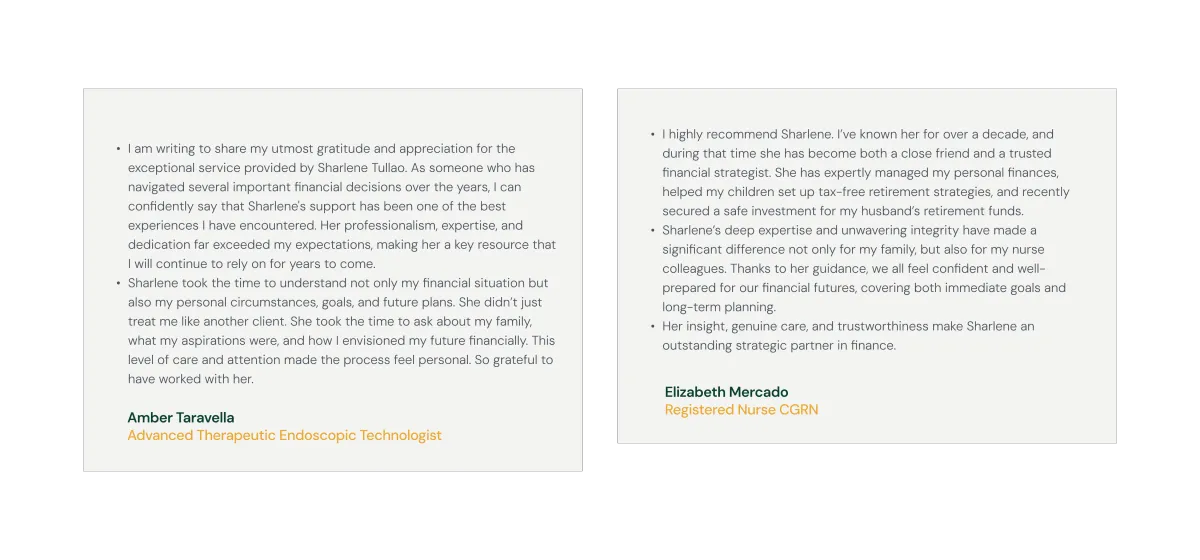 • I am writing to share my utmost gratitude and appreciation for the exceptional service provided by Sharlene Tullao. As someone who has navigated several important financial decisions over the years, I can confidently say that Sharlene's support has been one of the best experiences I have encountered. Her professionalism, expertise, and dedication far exceeded my expectations, making her a key resource that I will continue to rely on for years to come.
• Sharlene took the time to understand not only my financial situation but also my personal circumstances, goals, and future plans. She didn't just treat me like another client. She took the time to ask about my family, what my aspirations were, and how I envisioned my future financially. This level of care and attention made the process feel personal. So grateful to have worked with her.

Amber Taravella
Advanced Therapeutic Endoscopic Technologist

• I highly recommend Sharlene. I've known her for over a decade, and during that time she has become both a close friend and a trusted financial strategist. She has expertly managed my personal finances, helped my children set up tax-free retirement strategies, and recently secured a safe investment for my husband's retirement funds.
• Sharlene's deep expertise and unwavering integrity have made a significant difference not only for my family, but also for my nurse colleagues. Thanks to her guidance, we all feel confident and well-prepared for our financial futures, covering both immediate goals and long-term planning.
• Her insight, genuine care, and trustworthiness make Sharlene an outstanding strategic partner in finance.

Elizabeth Mercado
Registered Nurse CGRN